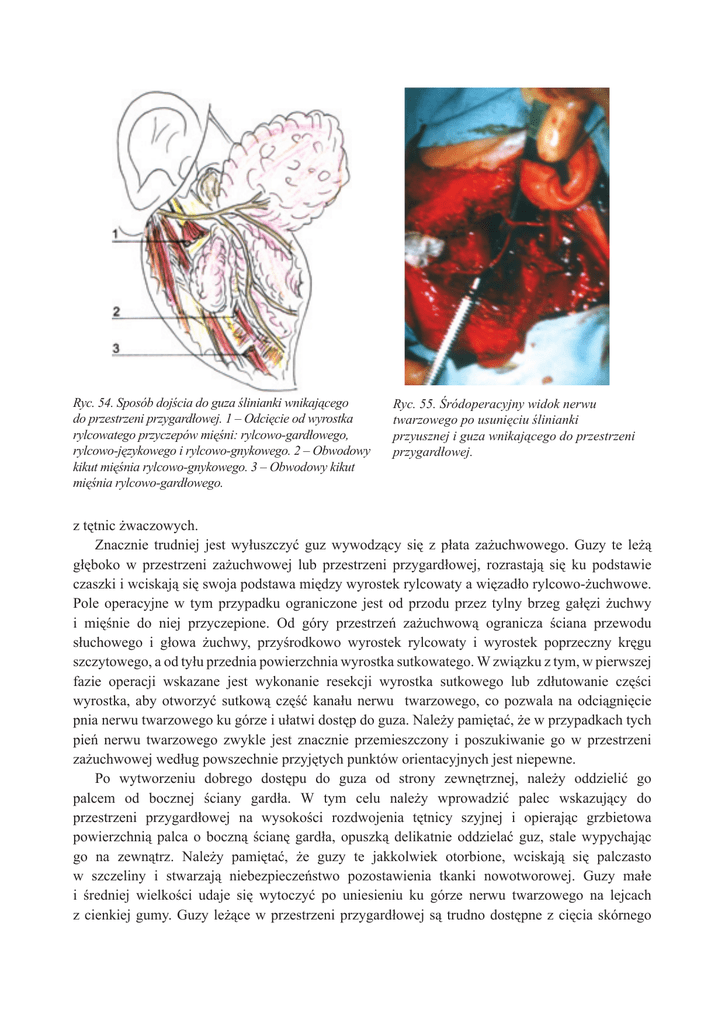 1

2

3

Ryc. 54. Sposób dojścia do guza ślinianki wnikającego do przestrzeni przygardłowej. 1 – Odcięcie od wyrostka rylcowatego przyczepów mięśni: rylcowo-gardłowego, rylcowo-językowego i rylcowo-gnykowego. 2 – Obwodowy kikut mięśnia rylcowo-gnykowego. 3 – Obwodowy kikut mięśnia rylcowo-gardłowego.

Ryc. 55. Śródoperacyjny widok nerwu twarzowego po usunięciu ślinianki przyusznej i guza wnikającego do przestrzeni przygardłowej.

z tętnic żwaczowych.

Znacznie trudniej jest wyłuszczyć guz wywodzący się z płata zażuchwowego. Guzy te leżą głęboko w przestrzeni zażuchwowej lub przestrzeni przygardłowej, rozrastają się ku podstawie czaszki i wciskają się swoja podstawa między wyrostek rylcowaty a więzadło rylcowo-żuchwowe. Pole operacyjne w tym przypadku ograniczone jest od przodu przez tylny brzeg gałęzi żuchwy i mięśnie do niej przyczepione. Od góry przestrzeń zażuchwową ogranicza ściana przewodu słuchowego i głowa żuchwy, przyśrodkowo wyrostek rylcowaty i wyrostek poprzeczny kręgu szczytowego, a od tyłu przednia powierzchnia wyrostka sutkowatego. W związku z tym, w pierwszej fazie operacji wskazane jest wykonanie resekcji wyrostka sutkowego lub zdłutowanie części wyrostka, aby otworzyć sutkową część kanału nerwu twarzowego, co pozwala na odciągnięcie pnia nerwu twarzowego ku górze i ułatwi dostęp do guza. Należy pamiętać, że w przypadkach tych pień nerwu twarzowego zwykle jest znacznie przemieszczony i poszukiwanie go w przestrzeni zażuchwowej według powszechnie przyjętych punktów orientacyjnych jest niepewne.

Po wytworzeniu dobrego dostępu do guza od strony zewnętrznej, należy oddzielić go palcem od bocznej ściany gardła. W tym celu należy wprowadzić palec wskazujący do przestrzeni przygardłowej na wysokości rozdwojenia tętnicy szyjnej i opierając grzbietowa powierzchnią palca o boczną ścianę gardła, opuszką delikatnie oddzielać guz, stale wypychając go na zewnątrz. Należy pamiętać, że guzy te jakkolwiek otorbione, wciskają się palczasto w szczeliny i stwarzają niebezpieczeństwo pozostawienia tkanki nowotworowej. Guzy małe i średniej wielkości udaje się wytoczyć po uniesieniu ku górze nerwu twarzowego na lejcach z cienkiej gumy. Guzy leżące w przestrzeni przygardłowej są trudno dostępne z cięcia skórnego